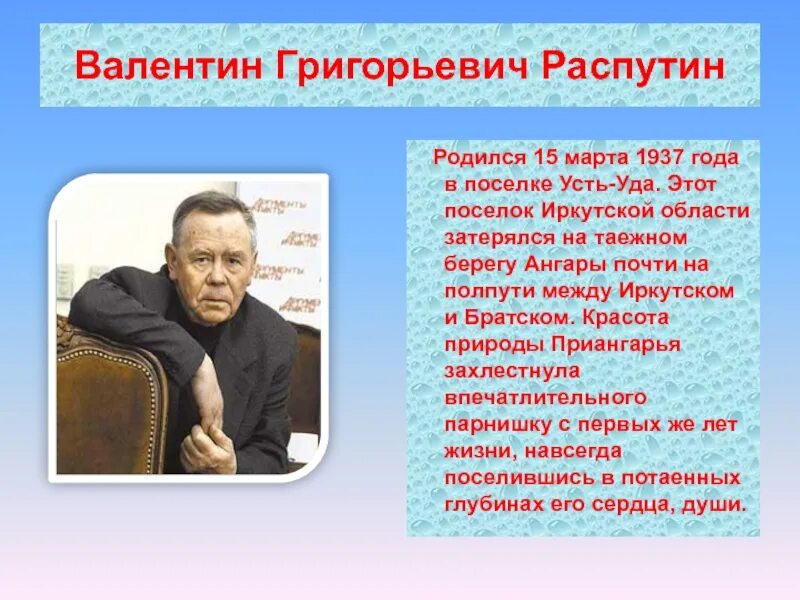 Валентин Григорьевич Распутин

Родился 15 марта 1937 года в поселке Усть-Уда. Этот поселок Иркутской области затерялся на таежном берегу Ангары почти на полпути между Иркутском и Братском. Красота природы Приангарья захлестнула впечатлительного парнишку с первых же лет жизни, навсегда поселившись в потаенных глубинах его сердца, души.

АРГУМЕНТЫ И ФАКТЫ
АРГУМЕНТЫ И ФАКТЫ
АРГУМЕНТЫ И ФАКТЫ
АРГУМЕНТЫ И ФАКТЫ